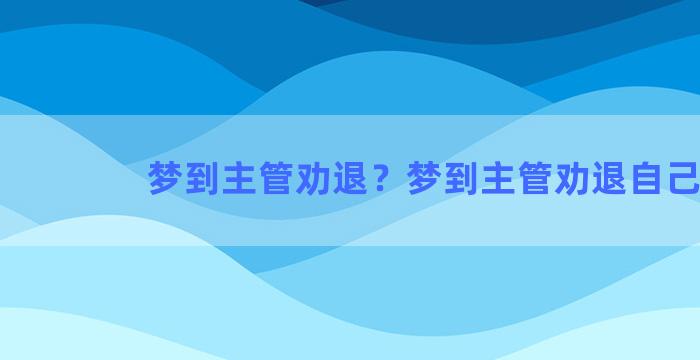 梦到主管劝退？梦到主管劝退自己